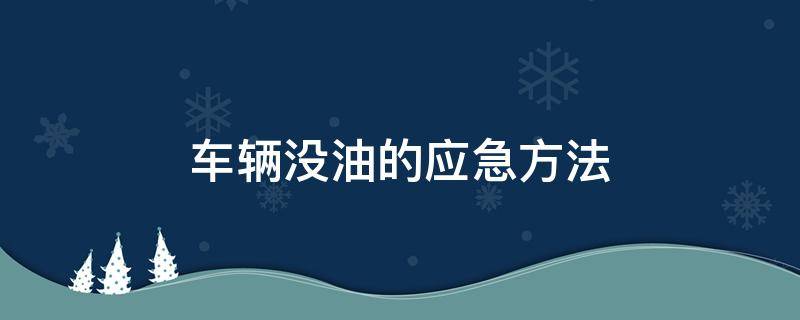 车辆没油的应急方法